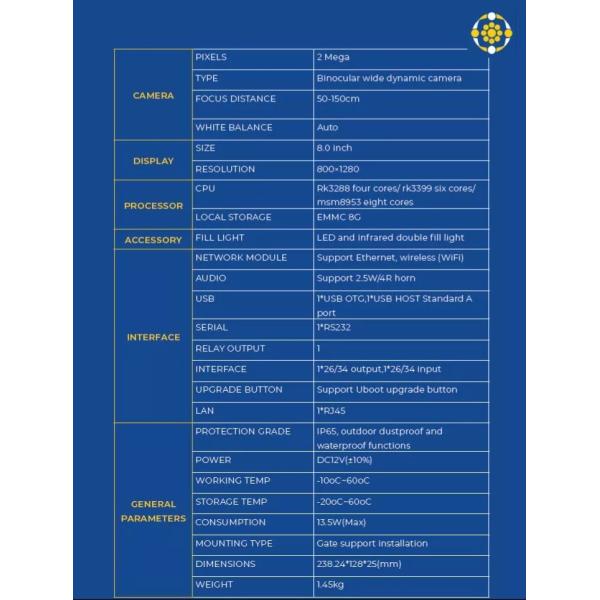 | | | |
|---|---|---|
| CAMERA | PIXELS | 2 Mega |
| | TYPE | Binocular wide dynamic camera |
| | FOCUS DISTANCE | 50-150cm |
| | WHITE BALANCE | Auto |
| DISPLAY | SIZE | 8.0 inch |
| | RESOLUTION | 800×1280 |
| PROCESSOR | CPU | Rk3288 four cores/ rk3399 six cores/ msm8953 eight cores |
| | LOCAL STORAGE | EMMC 8G |
| ACCESSORY | FILL LIGHT | LED and infrared double fill light |
| INTERFACE | NETWORK MODULE | Support Ethernet, wireless (WiFi) |
| | AUDIO | Support 2.5W/4R horn |
| | USB | 1*USB OTG,1*USB HOST Standard A port |
| | SERIAL | 1*RS232 |
| | RELAY OUTPUT | 1 |
| | INTERFACE | 1*26/34 output,1*26/34 input |
| | UPGRADE BUTTON | Support Uboot upgrade button |
| | LAN | 1*RJ45 |
| GENERAL PARAMETERS | PROTECTION GRADE | IP65, outdoor dustproof and waterproof functions |
| | POWER | DC12V(±10%) |
| | WORKING TEMP | -10oC~60oC |
| | STORAGE TEMP | -20oC~60oC |
| | CONSUMPTION | 13.5W(Max) |
| | MOUNTING TYPE | Gate support installation |
| | DIMENSIONS | 238.24*128*25(mm) |
| | WEIGHT | 1.45kg |